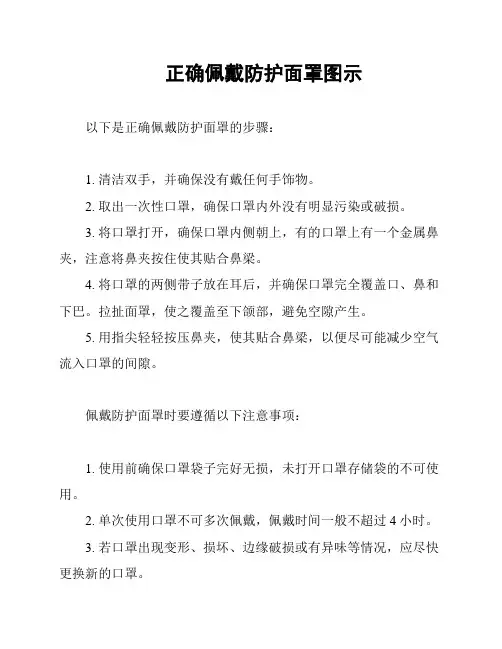 正确佩戴防护面罩图示

以下是正确佩戴防护面罩的步骤：

1. 清洁双手，并确保没有戴任何手饰物。

2. 取出一次性口罩，确保口罩内外没有明显污染或破损。

3. 将口罩打开，确保口罩内侧朝上，有的口罩上有一个金属鼻夹，注意将鼻夹按住使其贴合鼻梁。

4. 将口罩的两侧带子放在耳后，并确保口罩完全覆盖口、鼻和下巴。拉扯面罩，使之覆盖至下颌部，避免空隙产生。

5. 用指尖轻轻按压鼻夹，使其贴合鼻梁，以便尽可能减少空气流入口罩的间隙。

佩戴防护面罩时要遵循以下注意事项：

1. 使用前确保口罩袋子完好无损，未打开口罩存储袋的不可使用。

2. 单次使用口罩不可多次佩戴，佩戴时间一般不超过 4 小时。

3. 若口罩出现变形、损坏、边缘破损或有异味等情况，应尽快更换新的口罩。